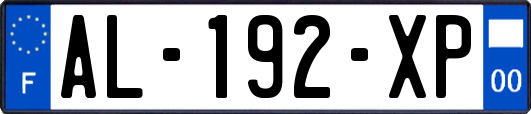 F

AL-192-XP

00